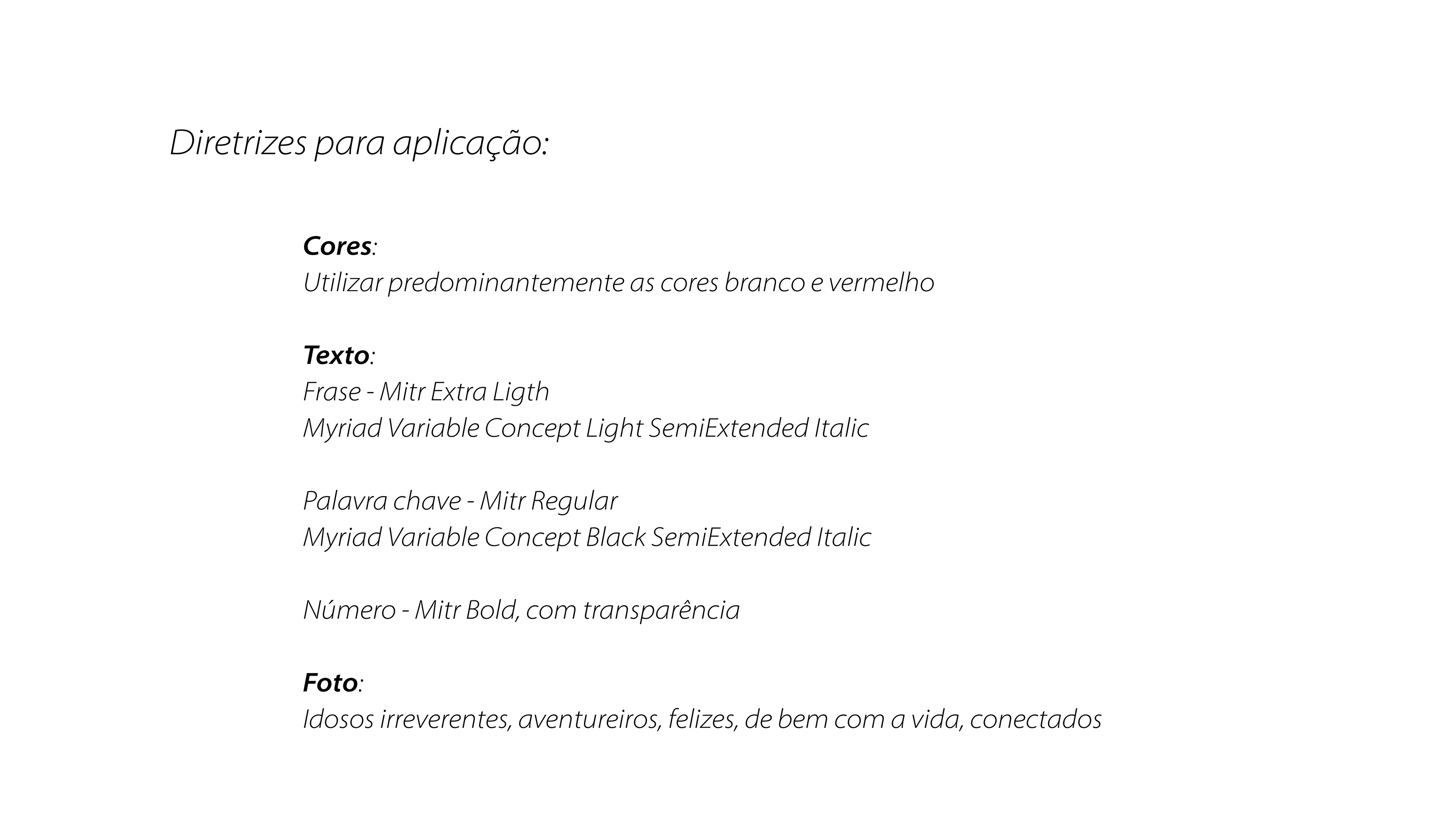 Diretrizes para aplicação:

Cores:
Utilizar predominantemente as cores branco e vermelho

Texto:
Frase - Mitr Extra Ligth
Myriad Variable Concept Light SemiExtended Italic

Palavra chave - Mitr Regular
Myriad Variable Concept Black SemiExtended Italic

Número - Mitr Bold, com transparência

Foto:
Idosos irreverentes, aventureiros, felizes, de bem com a vida, conectados